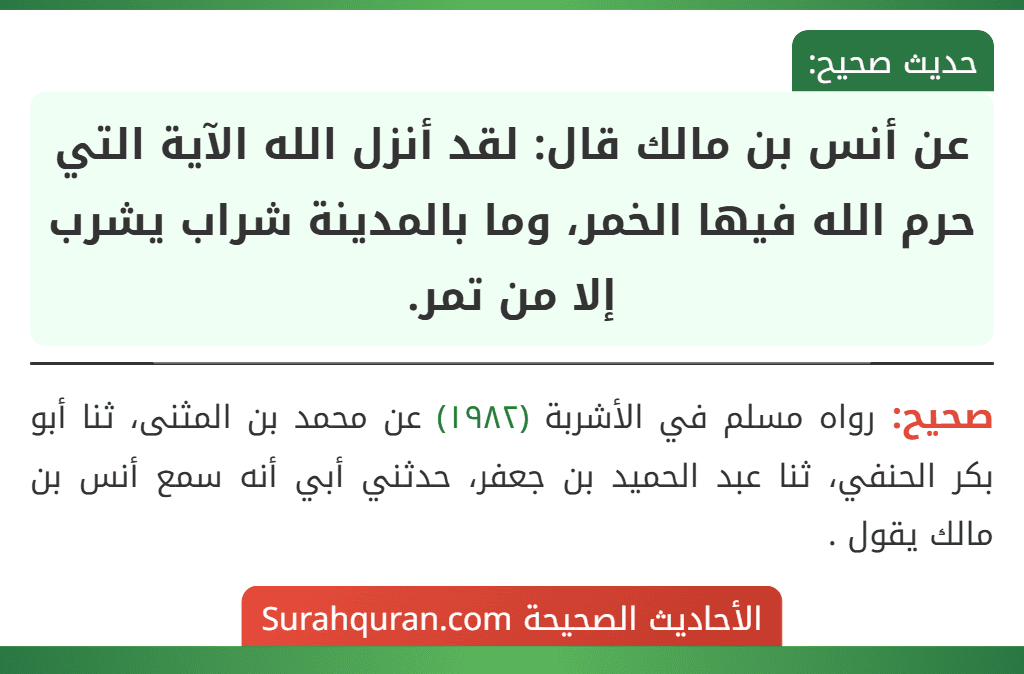 حديث صحيح:

عن أنس بن مالك قال: لقد أنزل الله الآية التي حرم الله فيها الخمر، وما بالمدينة شراب يشرب إلا من تمر.

صحيح: رواه مسلم في الأشربة (١٩٨٢) عن محمد بن المثنى، ثنا أبو بكر الحنفي، ثنا عبد الحميد بن جعفر، حدثني أبي أنه سمع أنس بن مالك يقول .

الأحاديث الصحيحة Surahquran.com